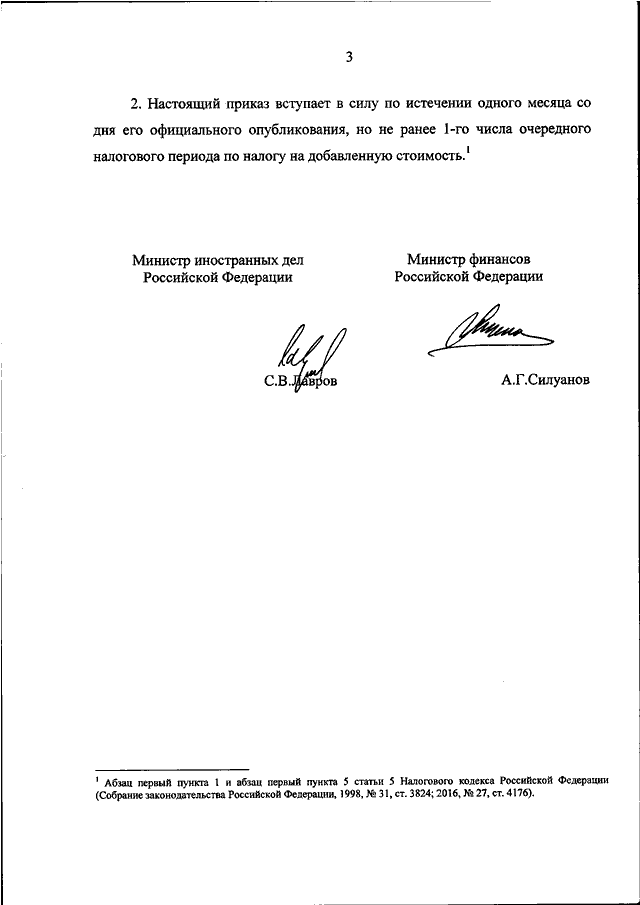 3

2. Настоящий приказ вступает в силу по истечении одного месяца со дня его официального опубликования, но не ранее 1-го числа очередного налогового периода по налогу на добавленную стоимость.$^1$

Министр иностранных дел Российской Федерации

С.В.Лавров

Министр финансов Российской Федерации

А.Г.Силуанов

$^1$ Абзац первый пункта 1 и абзац первый пункта 5 статьи 5 Налогового кодекса Российской Федерации (Собрание законодательства Российской Федерации, 1998, № 31, ст. 3824; 2016, № 27, ст. 4176).